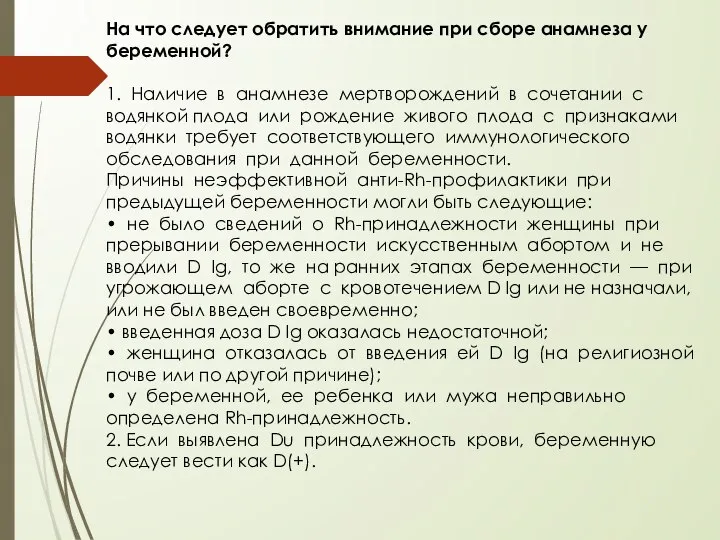 На что следует обратить внимание при сборе анамнеза у беременной?

1. Наличие в анамнезе мертворождений в сочетании с водянкой плода или рождение живого плода с признаками водянки требует соответствующего иммунологического обследования при данной беременности.
Причины неэффективной анти-Rh-профилактики при предыдущей беременности могли быть следующие:
• не было сведений о Rh-принадлежности женщины при прерывании беременности искусственным абортом и не вводили D Ig, то же на ранних этапах беременности — при угрожающем аборте с кровотечением D Ig или не назначали, или не был введен своевременно;
• введенная доза D Ig оказалась недостаточной;
• женщина отказалась от введения ей D Ig (на религиозной почве или по другой причине);
• у беременной, ее ребенка или мужа неправильно определена Rh-принадлежность.
2. Если выявлена Du принадлежность крови, беременную следует вести как D(+).